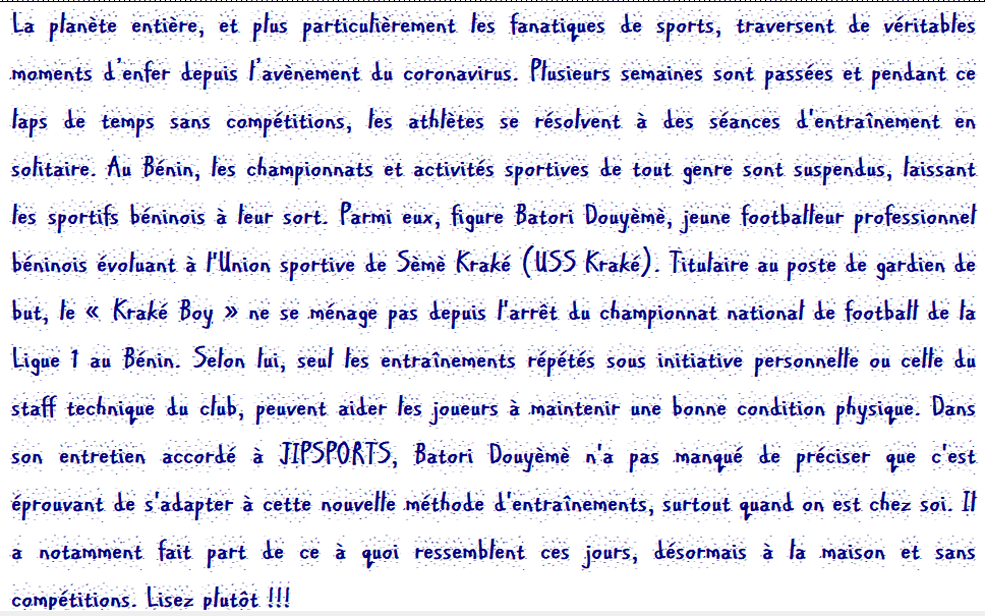 La planète entière, et plus particulièrement les fanatiques de sports, traversent de véritables moments d'enfer depuis l'avènement du coronavirus. Plusieurs semaines sont passées et pendant ce laps de temps sans compétitions, les athlètes se résolvent à des séances d'entraînement en solitaire. Au Bénin, les championnats et activités sportives de tout genre sont suspendus, laissant les sportifs béninois à leur sort. Parmi eux, figure Batori Douyèmè, jeune footballeur professionnel béninois évoluant à l'Union sportive de Sèmè Kraké (USS Kraké). Titulaire au poste de gardien de but, le « Kraké Boy » ne se ménage pas depuis l'arrêt du championnat national de football de la Ligue 1 au Bénin. Selon lui, seul les entraînements répétés sous initiative personnelle ou celle du staff technique du club, peuvent aider les joueurs à maintenir une bonne condition physique. Dans son entretien accordé à JIPSPORTS, Batori Douyèmè n'a pas manqué de préciser que c'est éprouvant de s'adapter à cette nouvelle méthode d'entraînements, surtout quand on est chez soi. Il a notamment fait part de ce à quoi ressemblent ces jours, désormais à la maison et sans compétitions. Lisez plutôt !!!